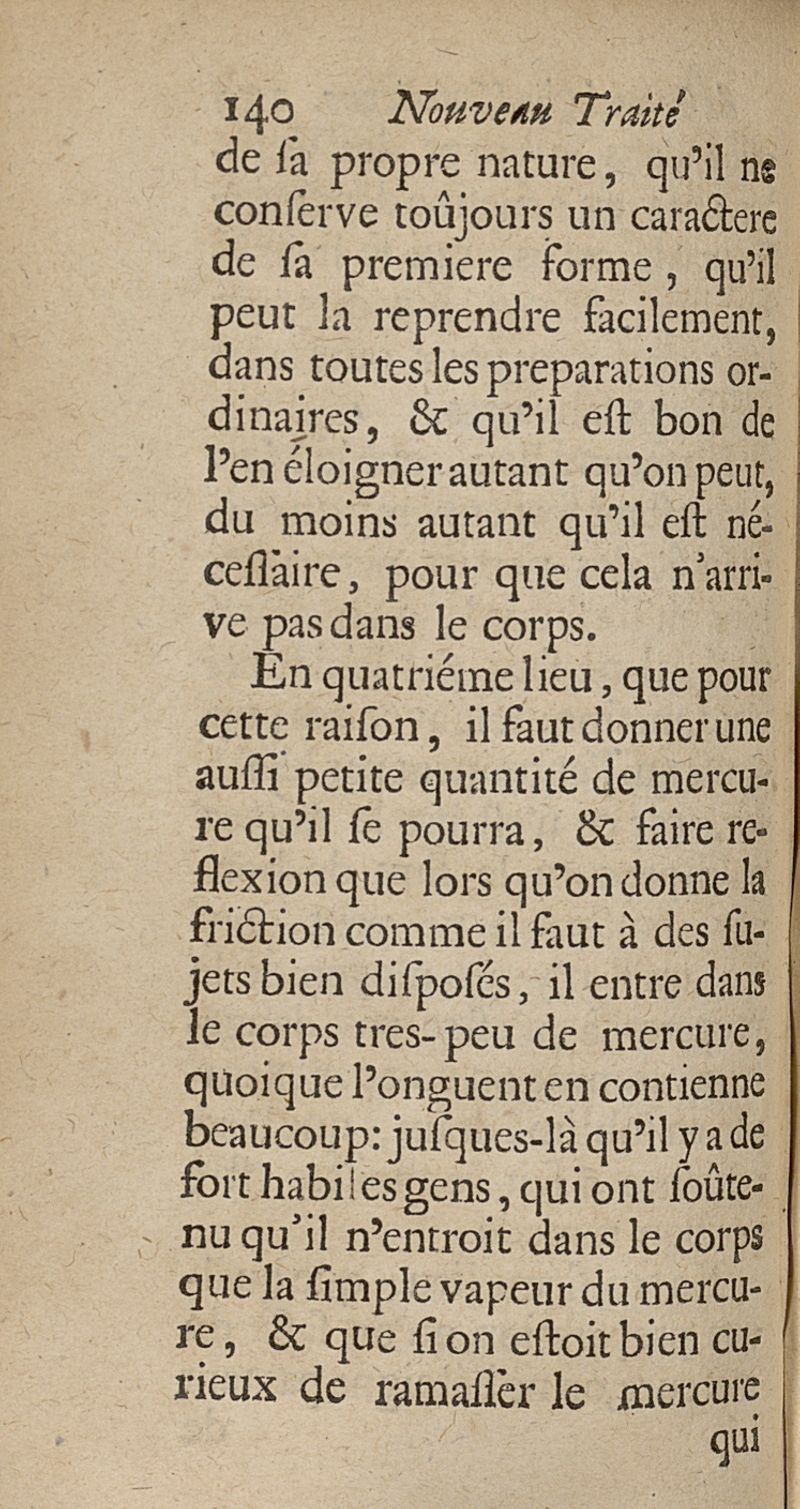 140 Nouveau Traité

de ſa propre nature, qu'il ne conſerve toûjours un caractere de ſa premiere forme, qu'il peut la reprendre facilement, dans toutes les preparations ordinaires, & qu'il eſt bon de l'en éloigner autant qu'on peut, du moins autant qu'il eſt néceſſaire, pour que cela n'arrive pas dans le corps.

En quatriéme lieu, que pour cette raiſon, il faut donner une auſſi petite quantité de mercure qu'il ſe pourra, & faire reflexion que lors qu'on donne la friction comme il faut à des ſujets bien diſpoſés, il entre dans le corps tres-peu de mercure, quoique l'onguent en contienne beaucoup: juſques-là qu'il y a de fort habiles gens, qui ont ſoûtenu qu'il n'entroit dans le corps que la ſimple vapeur du mercure, & que ſi on eſtoit bien curieux de ramaſſer le mercure

qui